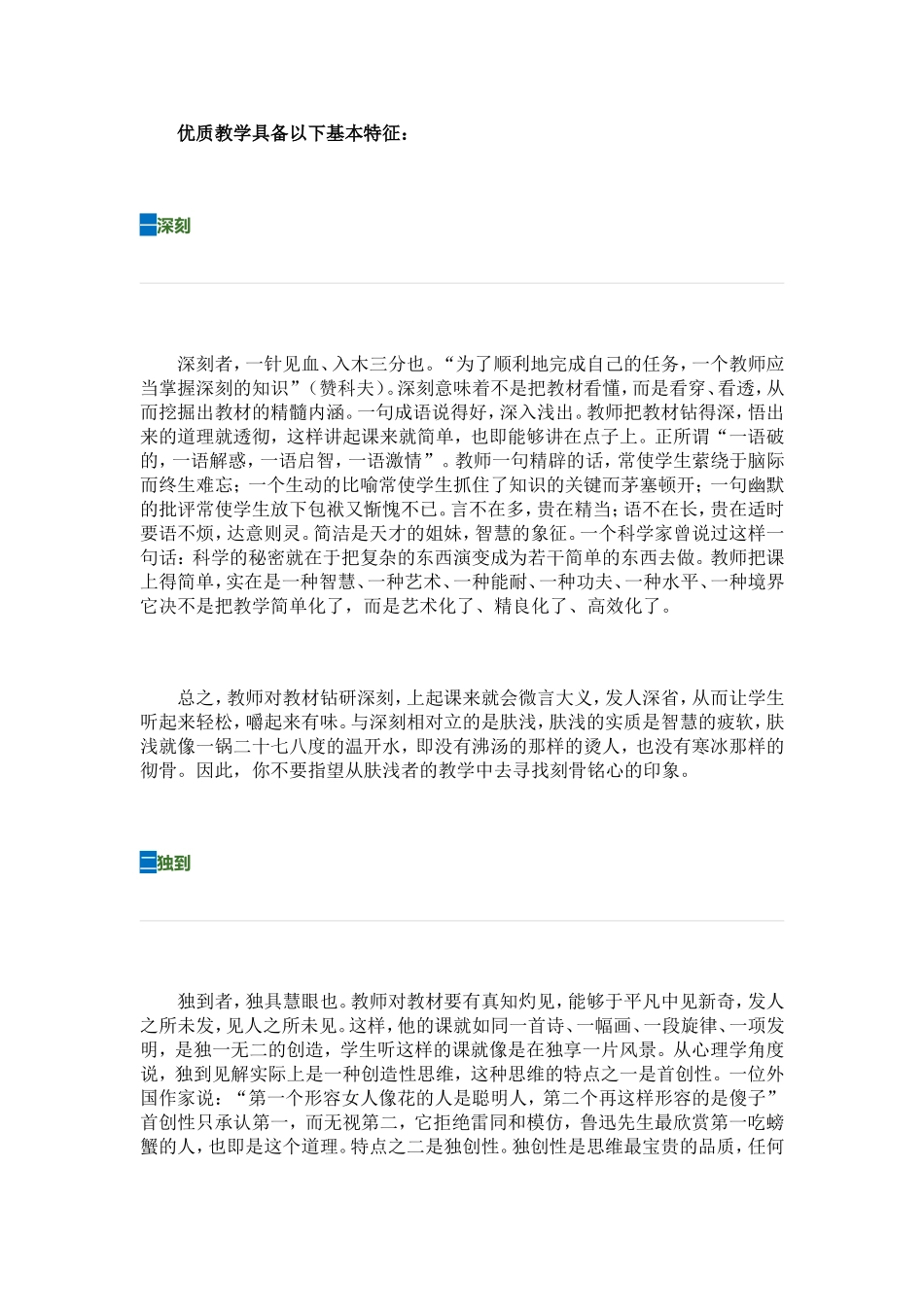 优质教学具备以下基本特征：

一深刻

深刻者，一针见血、入木三分也。“为了顺利地完成自己的任务，一个教师应当掌握深刻的知识”（赞科夫）。深刻意味着不是把教材看懂，而是看穿、看透，从而挖掘出教材的精髓内涵。一句成语说得好，深入浅出。教师把教材钻得深，悟出来的道理就透彻，这样讲起课来就简单，也即能够讲在点子上。正所谓“一语破的，一语解惑，一语启智，一语激情”。教师一句精辟的话，常使学生萦绕于脑际而终生难忘；一个生动的比喻常使学生抓住了知识的关键而茅塞顿开；一句幽默的批评常使学生放下包袱又惭愧不已。言不在多，贵在精当；语不在长，贵在适时要语不烦，达意则灵。简洁是天才的姐妹，智慧的象征。一个科学家曾说过这样一句话：科学的秘密就在于把复杂的东西演变成为若干简单的东西去做。教师把课上得简单，实在是一种智慧、一种艺术、一种能耐、一种功夫、一种水平、一种境界它决不是把教学简单化了，而是艺术化了、精良化了、高效化了。

总之，教师对教材钻研深刻，上起课来就会微言大义，发人深省，从而让学生听起来轻松，嚼起来有味。与深刻相对立的是肤浅，肤浅的实质是智慧的疲软，肤浅就像一锅二十七八度的温开水，即没有沸汤的那样的烫人，也没有寒冰那样的彻骨。因此，你不要指望从肤浅者的教学中去寻找刻骨铭心的印象。

二独到

独到者，独具慧眼也。教师对教材要有真知灼见，能够于平凡中见新奇，发人之所未发，见人之所未见。这样，他的课就如同一首诗、一幅画、一段旋律、一项发明，是独一无二的创造，学生听这样的课就像是在独享一片风景。从心理学角度说，独到见解实际上是一种创造性思维，这种思维的特点之一是首创性。一位外国作家说：“第一个形容女人像花的人是聪明人，第二个再这样形容的是傻子”首创性只承认第一，而无视第二，它拒绝雷同和模仿，鲁迅先生最欣赏第一吃螃蟹的人，也即是这个道理。特点之二是独创性。独创性是思维最宝贵的品质，任何